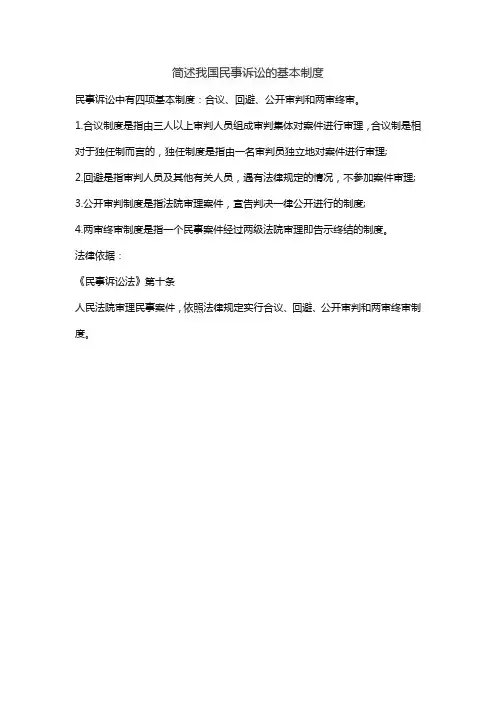 简述我国民事诉讼的基本制度

民事诉讼中有四项基本制度：合议、回避、公开审判和两审终审。

1.合议制度是指由三人以上审判人员组成审判集体对案件进行审理，合议制是相对于独任制而言的，独任制度是指由一名审判员独立地对案件进行审理;

2.回避是指审判人员及其他有关人员，遇有法律规定的情况，不参加案件审理;

3.公开审判制度是指法院审理案件，宣告判决一律公开进行的制度;

4.两审终审制度是指一个民事案件经过两级法院审理即告示终结的制度。

法律依据：

《民事诉讼法》第十条

人民法院审理民事案件，依照法律规定实行合议、回避、公开审判和两审终审制度。